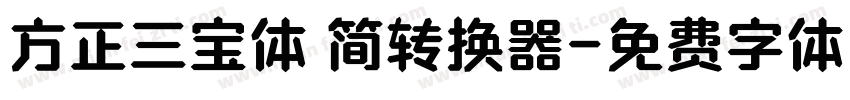 方正三宝体 简转换器-免费字体